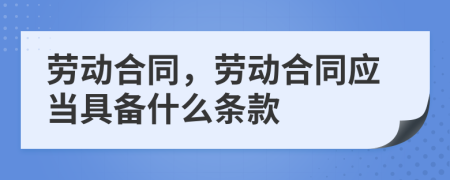 劳动合同，劳动合同应当具备什么条款